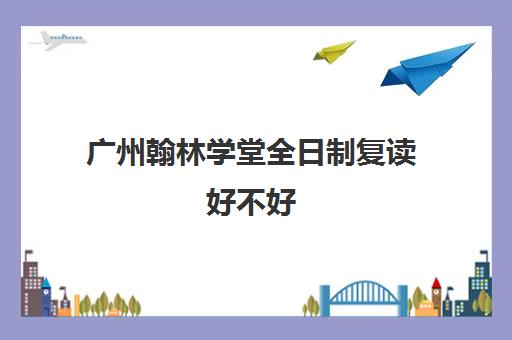 广州翰林学堂全日制复读好不好